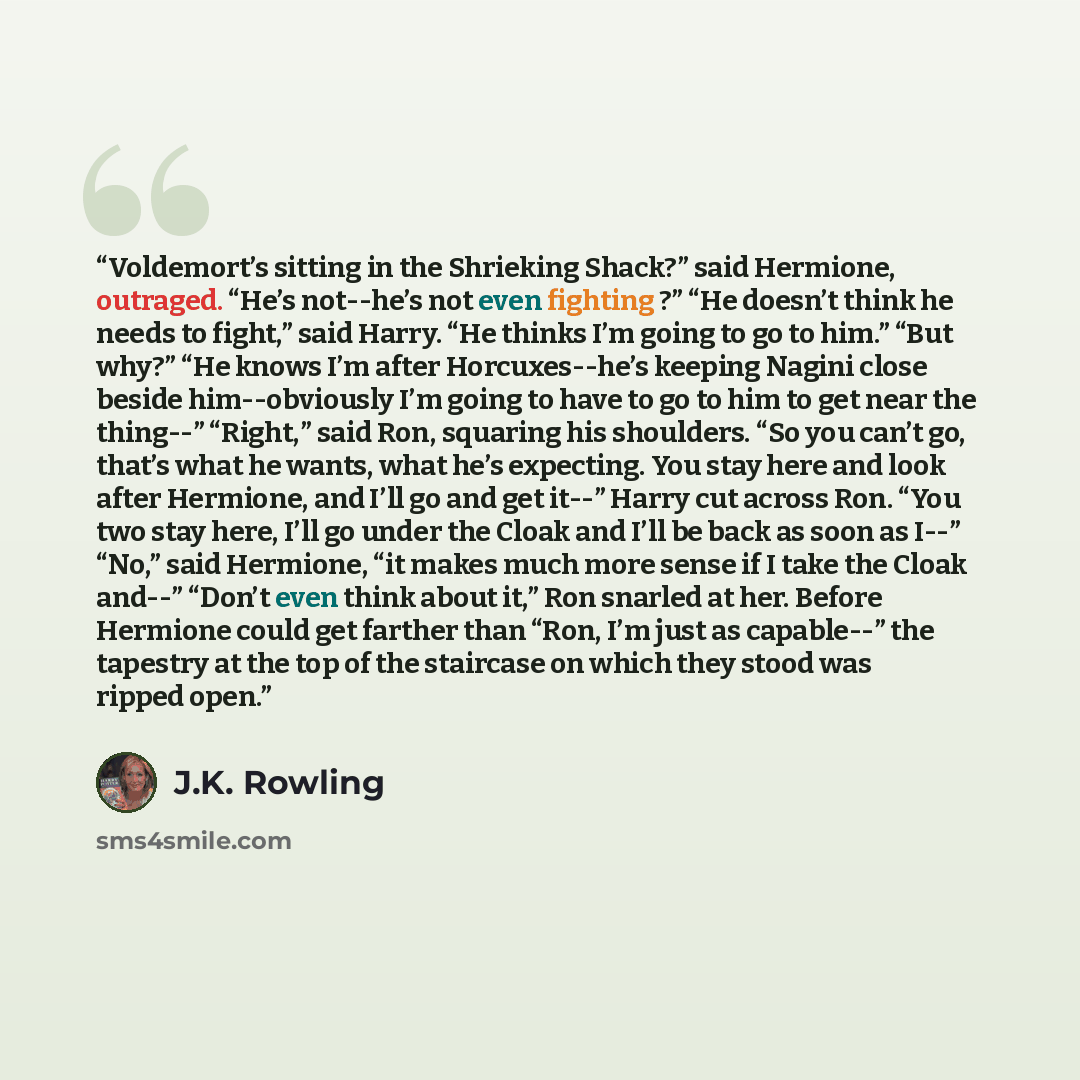 "Voldemort's sitting in the Shrieking Shack?" said Hermione, outraged. "He's not--he's not even fighting ?" "He doesn't think he needs to fight," said Harry. "He thinks I'm going to go to him." "But why?" "He knows I'm after Horcuxes--he's keeping Nagini close beside him--obviously I'm going to have to go to him to get near the thing--" "Right," said Ron, squaring his shoulders. "So you can't go, that's what he wants, what he's expecting. You stay here and look after Hermione, and I'll go and get it--" Harry cut across Ron. "You two stay here, I'll go under the Cloak and I'll be back as soon as I--" "No," said Hermione, "it makes much more sense if I take the Cloak and--" "Don't even think about it," Ron snarled at her. Before Hermione could get farther than "Ron, I'm just as capable--" the tapestry at the top of the staircase on which they stood was ripped open."

J.K. Rowling

sms4smile.com